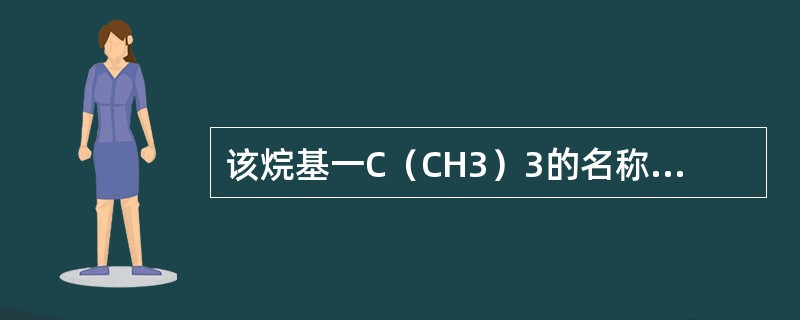 该烷基一C（CH3）3的名称...